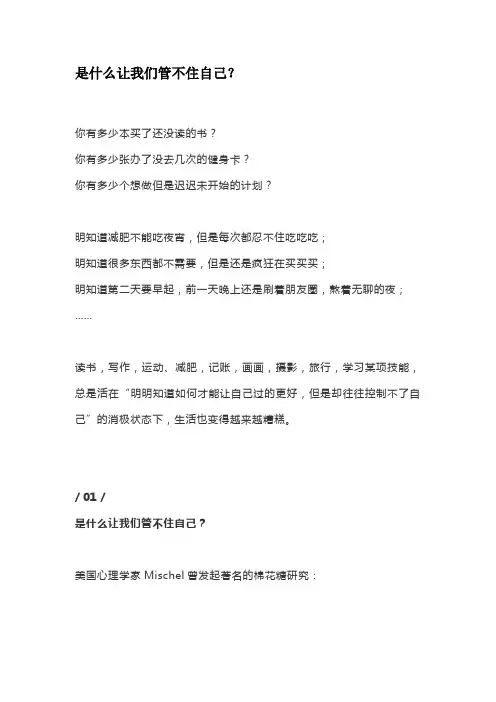 是什么让我们管不住自己?

你有多少本买了还没读的书？
你有多少张办了没去几次的健身卡？
你有多少个想做但是迟迟未开始的计划？

明知道减肥不能吃夜宵，但是每次都忍不住吃吃吃；
明知道很多东西都不需要，但是还是疯狂在买买买；
明知道第二天要早起，前一天晚上还是刷着朋友圈，熬着无聊的夜；
……

读书，写作，运动、减肥，记账，画画，摄影，旅行，学习某项技能，总是活在“明明知道如何才能让自己过的更好，但是却往往控制不了自己”的消极状态下，生活也变得越来越糟糕。

/ 01 /
是什么让我们管不住自己？

美国心理学家 Mischel 曾发起著名的棉花糖研究：